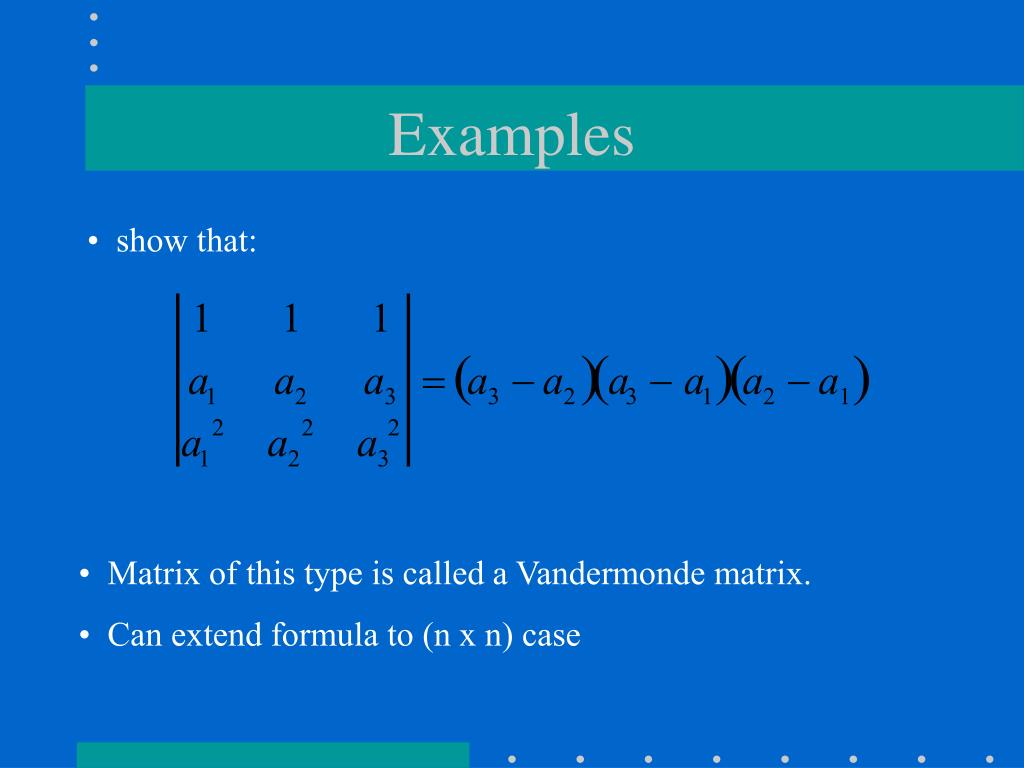 Examples

• show that:

$\begin{vmatrix} 1 & 1 & 1 \\ a_1 & a_2 & a_3 \\ a_1^2 & a_2^2 & a_3^2 \end{vmatrix} = (a_3 - a_2)(a_3 - a_1)(a_2 - a_1)$

• Matrix of this type is called a Vandermonde matrix.

• Can extend formula to (n x n) case